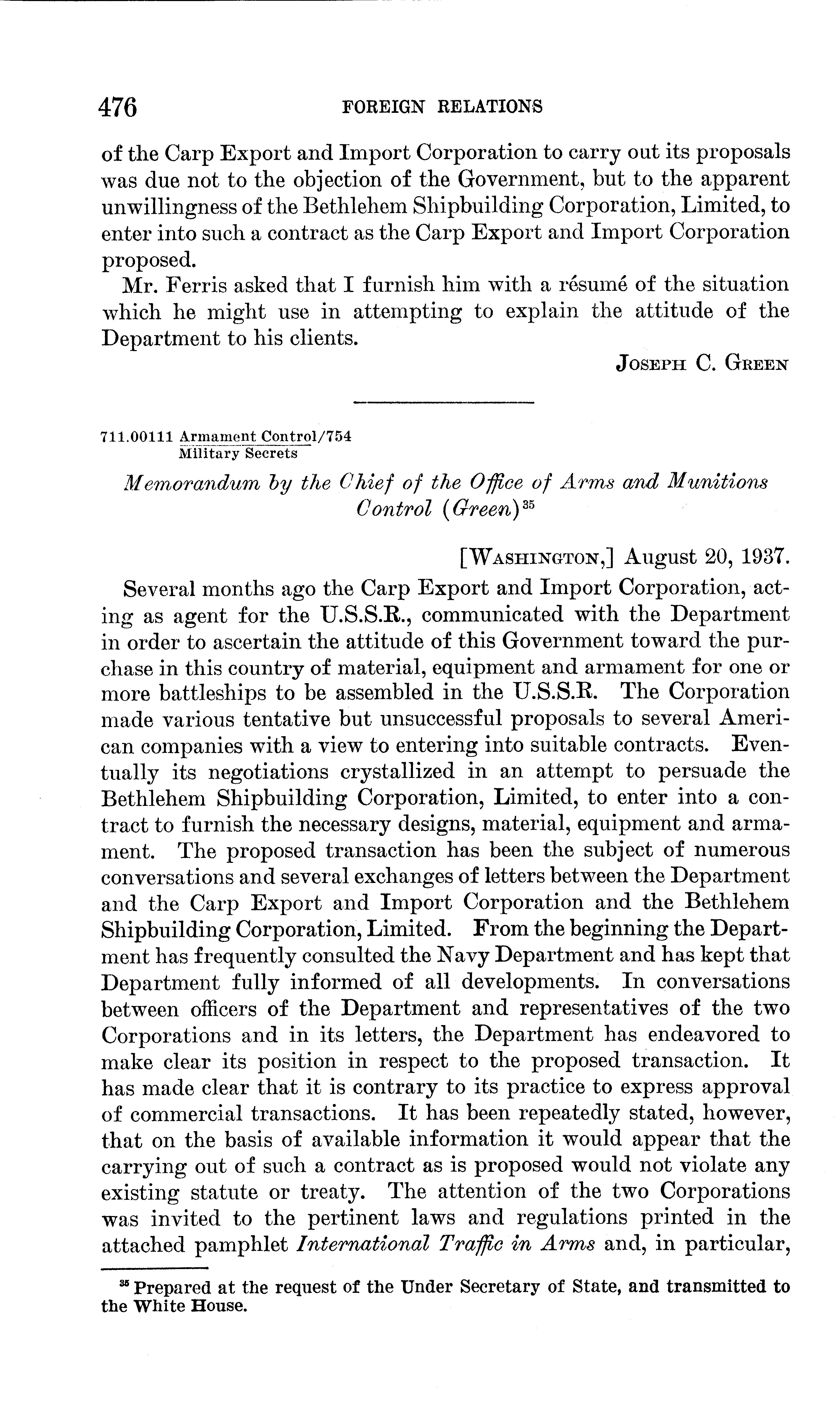 476 FOREIGN RELATIONS

of the Carp Export and Import Corporation to carry out its proposals was due not to the objection of the Government, but to the apparent unwillingness of the Bethlehem Shipbuilding Corporation, Limited, to enter into such a contract as the Carp Export and Import Corporation proposed.

Mr. Ferris asked that I furnish him with a résumé of the situation which he might use in attempting to explain the attitude of the Department to his clients.

JOSEPH C. GREEN

711.00111 Armament Control/754
Military Secrets

Memorandum by the Chief of the Office of Arms and Munitions Control (Green)$^{35}$

[WASHINGTON,] August 20, 1937.

Several months ago the Carp Export and Import Corporation, acting as agent for the U.S.S.R., communicated with the Department in order to ascertain the attitude of this Government toward the purchase in this country of material, equipment and armament for one or more battleships to be assembled in the U.S.S.R. The Corporation made various tentative but unsuccessful proposals to several American companies with a view to entering into suitable contracts. Eventually its negotiations crystallized in an attempt to persuade the Bethlehem Shipbuilding Corporation, Limited, to enter into a contract to furnish the necessary designs, material, equipment and armament. The proposed transaction has been the subject of numerous conversations and several exchanges of letters between the Department and the Carp Export and Import Corporation and the Bethlehem Shipbuilding Corporation, Limited. From the beginning the Department has frequently consulted the Navy Department and has kept that Department fully informed of all developments. In conversations between officers of the Department and representatives of the two Corporations and in its letters, the Department has endeavored to make clear its position in respect to the proposed transaction. It has made clear that it is contrary to its practice to express approval of commercial transactions. It has been repeatedly stated, however, that on the basis of available information it would appear that the carrying out of such a contract as is proposed would not violate any existing statute or treaty. The attention of the two Corporations was invited to the pertinent laws and regulations printed in the attached pamphlet International Traffic in Arms and, in particular,

$^{35}$ Prepared at the request of the Under Secretary of State, and transmitted to the White House.